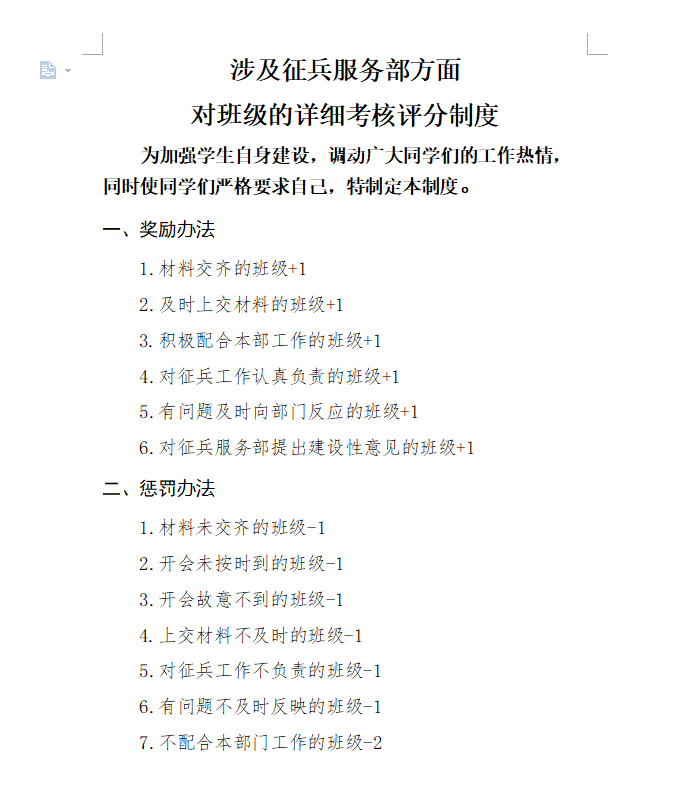 涉及征兵服务部方面
对班级的详细考核评分制度

为加强学生自身建设，调动广大同学们的工作热情，同时使同学们严格要求自己，特制定本制度。

一、奖励办法

1. 材料交齐的班级+1

2. 及时上交材料的班级+1

3. 积极配合本部工作的班级+1

4. 对征兵工作认真负责的班级+1

5. 有问题及时向部门反应的班级+1

6. 对征兵服务部提出建设性意见的班级+1

二、惩罚办法

1. 材料未交齐的班级-1

2. 开会未按时到的班级-1

3. 开会故意不到的班级-1

4. 上交材料不及时的班级-1

5. 对征兵工作不负责的班级-1

6. 有问题不及时反映的班级-1

7. 不配合本部门工作的班级-2